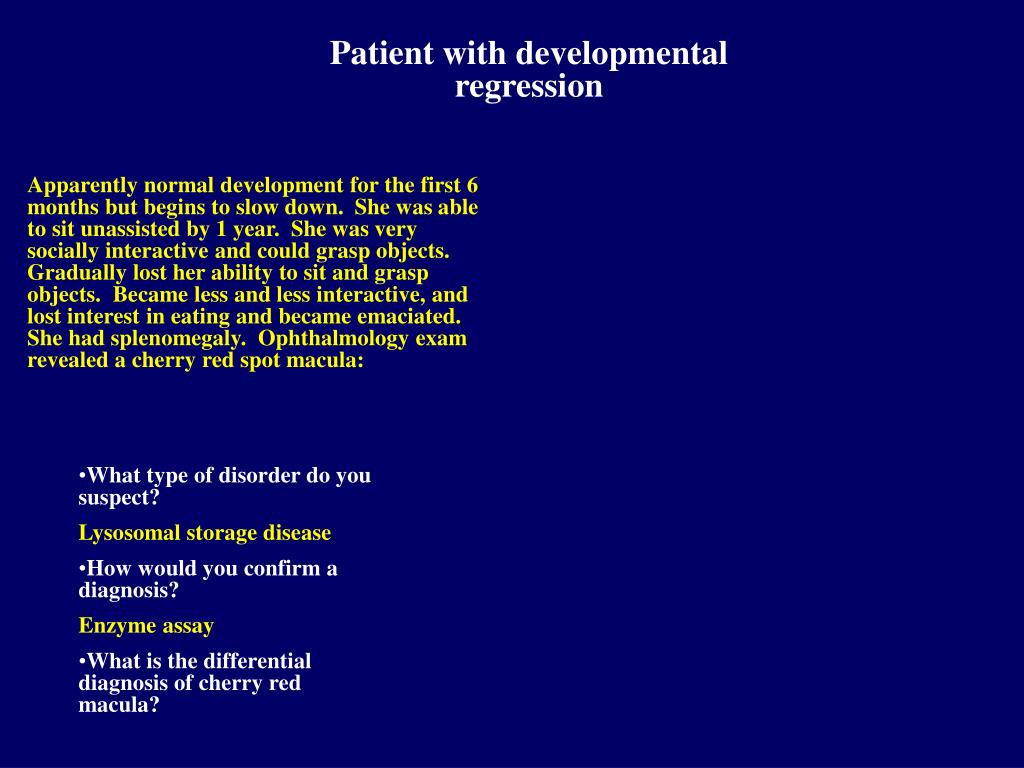 Patient with developmental regression

Apparently normal development for the first 6 months but begins to slow down. She was able to sit unassisted by 1 year. She was very socially interactive and could grasp objects. Gradually lost her ability to sit and grasp objects. Became less and less interactive, and lost interest in eating and became emaciated. She had splenomegaly. Ophthalmology exam revealed a cherry red spot macula:

•What type of disorder do you suspect?

Lysosomal storage disease

•How would you confirm a diagnosis?

Enzyme assay

•What is the differential diagnosis of cherry red macula?